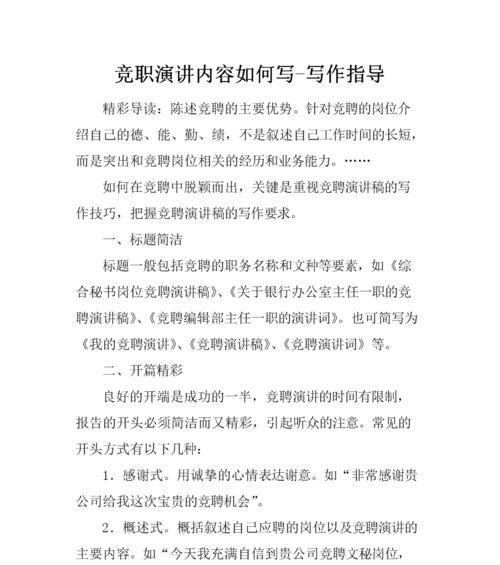 竞职演讲内容如何写-写作指导

精彩导读：陈述竞聘的主要优势。针对竞聘的岗位介绍自己的德、能、勤、绩，不是叙述自己工作时间的长短，而是突出和竞聘岗位相关的经历和业务能力。……

如何在竞聘中脱颖而出，关键是重视竞聘演讲稿的写作技巧，把握竞聘演讲稿的写作要求。

一、标题简洁

标题一般包括竞聘的职务名称和文种等要素，如《综合秘书岗位竞聘演讲稿》、《关于银行办公室主任一职的竞聘演讲稿》、《竞聘编辑部主任一职的演讲词》。也可简写为《我的竞聘演讲》、《竞聘演讲稿》、《竞聘演讲词》等。

二、开篇精彩

良好的开端是成功的一半，竞聘演讲的时间有限制，报告的开头必须简洁而又精彩，引起听众的注意。常见的开头方式有以下几种：

1．感谢式。用诚挚的心情表达谢意。如“非常感谢贵公司给我这次宝贵的竞聘机会”。

2．概述式。概括叙述自己应聘的岗位以及竞聘演讲的主要内容。如“今天我充满自信到贵公司竞聘文秘岗位，